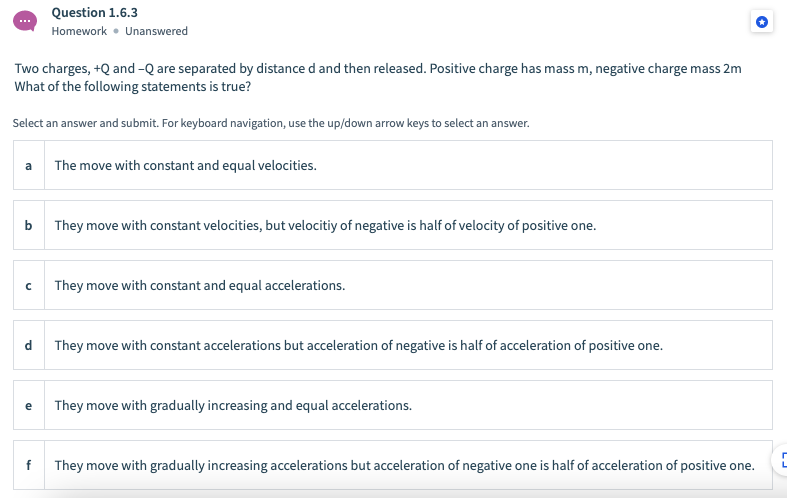 Question 1.6.3
Homework • Unanswered

Two charges, +Q and −Q are separated by distance d and then released. Positive charge has mass m, negative charge mass 2m
What of the following statements is true?

Select an answer and submit. For keyboard navigation, use the up/down arrow keys to select an answer.

a The move with constant and equal velocities.

b They move with constant velocities, but velocitiy of negative is half of velocity of positive one.

c They move with constant and equal accelerations.

d They move with constant accelerations but acceleration of negative is half of acceleration of positive one.

e They move with gradually increasing and equal accelerations.

f They move with gradually increasing accelerations but acceleration of negative one is half of acceleration of positive one.